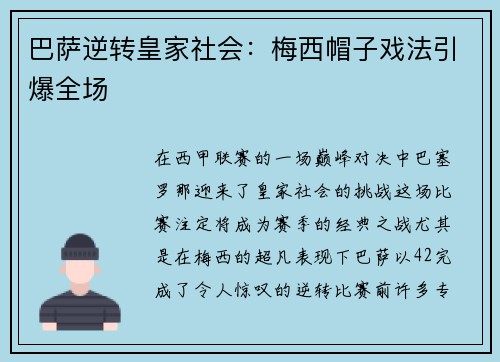 巴萨逆转皇家社会：梅西帽子戏法引爆全场

在西甲联赛的一场巅峰对决中巴塞罗那迎来了皇家社会的挑战这场比赛注定将成为赛季的经典之战尤其是在梅西的超凡表现下巴萨以42完成了令人惊叹的逆转比赛前许多专